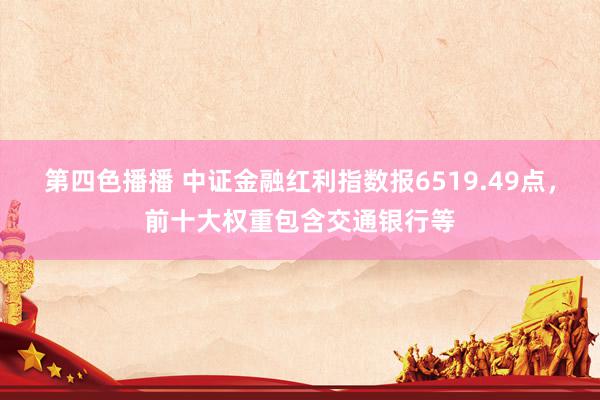 第四色播播 中证金融红利指数报6519.49点，前十大权重包含交通银行等